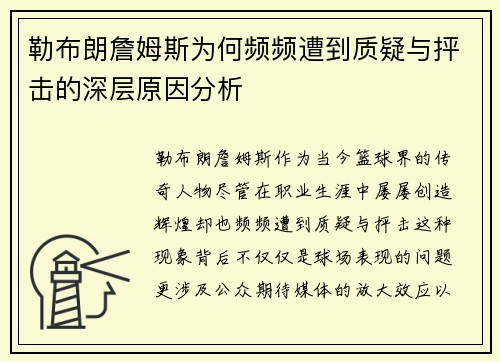 勒布朗詹姆斯为何频频遭到质疑与抨击的深层原因分析

勒布朗詹姆斯作为当今篮球界的传奇人物尽管在职业生涯中屡屡创造辉煌却也频频遭到质疑与抨击这种现象背后不仅仅是球场表现的问题更涉及公众期待媒体的放大效应以